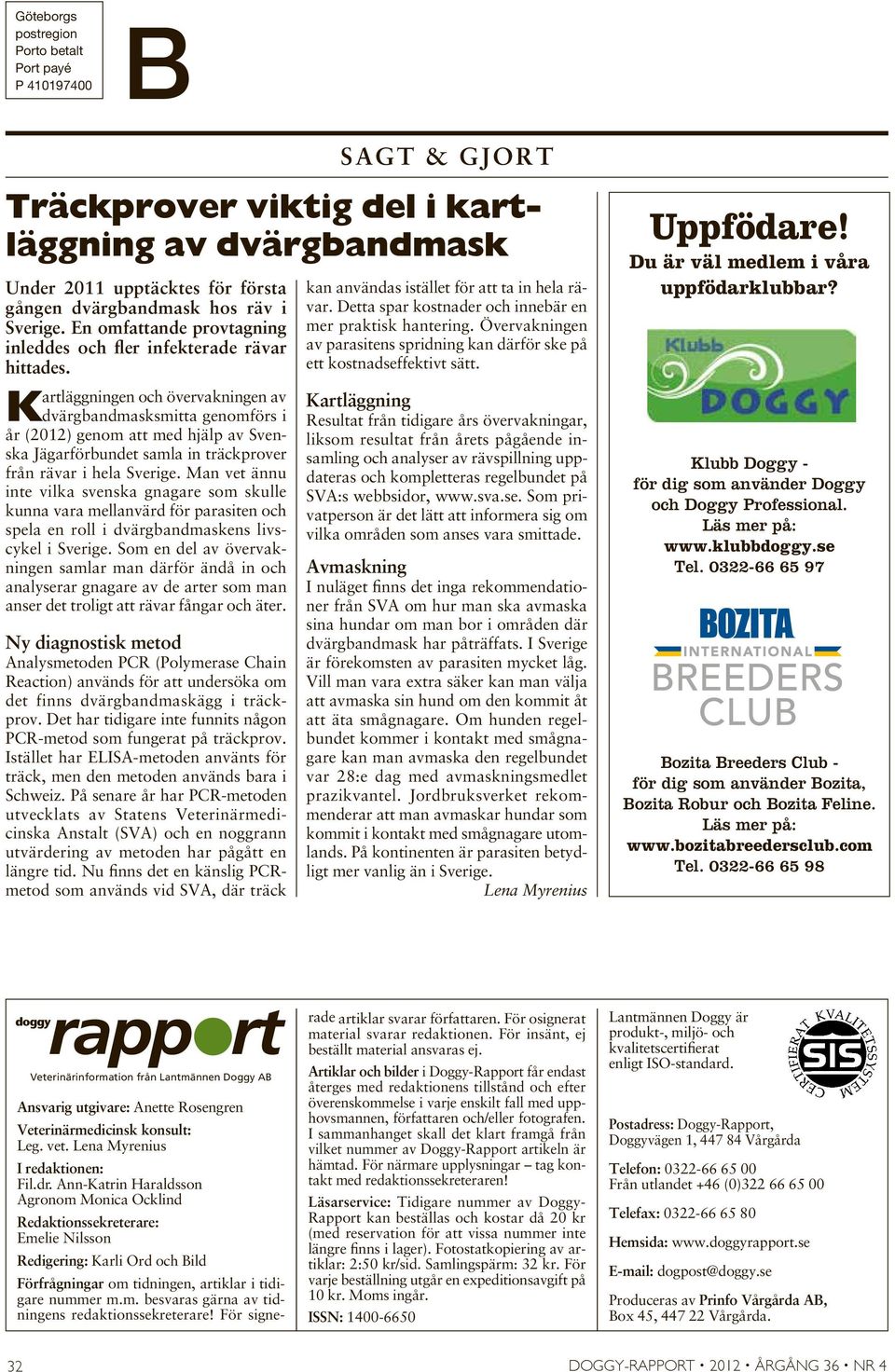 Göteborgs postregion
Porto betalt
Port payé
P 410197400

B

SAGT & GJORT

Träckprover viktig del i kartläggning av dvärgbandmask

Under 2011 upptäcktes för första gången dvärgbandmask hos räv i Sverige. En omfattande provtagning inleddes och fler infekterade rävar hittades.

Kartläggningen och övervakningen av dvärgbandmasksmitta genomförs i år (2012) genom att med hjälp av Svenska Jägarförbundet samla in träckprover från rävar i hela Sverige. Man vet ännu inte vilka svenska gnagare som skulle kunna vara mellanvärd för parasiten och spela en roll i dvärgbandmaskens livscykel i Sverige. Som en del av övervakningen samlar man därför ändå in och analyserar gnagare av de arter som man anser det troligt att rävar fångar och äter.

Ny diagnostisk metod
Analysmetoden PCR (Polymerase Chain Reaction) används för att undersöka om det finns dvärgbandmaskägg i träckprov. Det har tidigare inte funnits någon PCR-metod som fungerat på träckprov. Istället har ELISA-metoden använts för träck, men den metoden används bara i Schweiz. På senare år har PCR-metoden utvecklats av Statens Veterinärmedicinska Anstalt (SVA) och en noggrann utvärdering av metoden har pågått en längre tid. Nu finns det en känslig PCR-metod som används vid SVA, där träck kan användas istället för att ta in hela rävar. Detta spar kostnader och innebär en mer praktisk hantering. Övervakningen av parasitens spridning kan därför ske på ett kostnadseffektivt sätt.

Kartläggning
Resultat från tidigare års övervakningar, liksom resultat från årets pågående insamling och analyser av rävspillning uppdateras och kompletteras regelbundet på SVA:s webbsidor, www.sva.se. Som privatperson är det lätt att informera sig om vilka områden som anses vara smittade.

Avmaskning
I nuläget finns det inga rekommendationer från SVA om hur man ska avmaska sina hundar om man bor i områden där dvärgbandmask har påträffats. I Sverige är förekomsten av parasiten mycket låg. Vill man vara extra säker kan man välja att avmaska sin hund om den kommit åt att äta smågnagare. Om hunden regelbundet kommer i kontakt med smågnagare kan man avmaska den regelbundet var 28:e dag med avmaskningsmedlet prazikvantel. Jordbruksverket rekommenderar att man avmaskar hundar som kommit i kontakt med smågnagare utomlands. På kontinenten är parasiten betydligt mer vanlig än i Sverige.
Lena Myrenius

Uppfödare!
Du är väl medlem i våra uppfödarklubbar?

Klubb DOGGY

Klubb Doggy - för dig som använder Doggy och Doggy Professional.
Läs mer på:
www.klubbdoggy.se
Tel. 0322-66 65 97

BOZITA INTERNATIONAL BREEDERS CLUB

Bozita Breeders Club - för dig som använder Bozita, Bozita Robur och Bozita Feline.
Läs mer på:
www.bozitabreedersclub.com
Tel. 0322-66 65 98

doggy rapport
Veterinärinformation från Lantmännen Doggy AB

Ansvarig utgivare: Anette Rosengren
Veterinärmedicinsk konsult:
Leg. vet. Lena Myrenius
I redaktionen:
Fil.dr. Ann-Katrin Haraldsson
Agronom Monica Ocklind
Redaktionssekreterare:
Emelie Nilsson
Redigering: Karli Ord och Bild
Förfrågningar om tidningen, artiklar i tidigare nummer m.m. besvaras gärna av tidningens redaktionssekreterare! För signerade artiklar svarar författaren. För osignerat material svarar redaktionen. För insänt, ej beställt material ansvaras ej.
Artiklar och bilder i Doggy-Rapport får endast återges med redaktionens tillstånd och efter överenskommelse i varje enskilt fall med upphovsmannen, författaren och/eller fotografen. I sammanhanget skall det klart framgå från vilket nummer av Doggy-Rapport artikeln är hämtad. För närmare upplysningar – tag kontakt med redaktionssekreteraren!
Läsarservice: Tidigare nummer av Doggy-Rapport kan beställas och kostar då 20 kr (med reservation för att vissa nummer inte längre finns i lager). Fotostatkopiering av artiklar: 2:50 kr/sid. Samlingspärm: 32 kr. För varje beställning utgår en expeditionsavgift på 10 kr. Moms ingår.
ISSN: 1400-6650

Lantmännen Doggy är produkt-, miljö- och kvalitetscertifierat enligt ISO-standard.

CERTIFIERAT KVALITETSSYSTEM SIS

Postadress: Doggy-Rapport, Doggyvägen 1, 447 84 Vårgårda
Telefon: 0322-66 65 00
Från utlandet +46 (0)322 66 65 00
Telefax: 0322-66 65 80
Hemsida: www.doggyrapport.se
E-mail: dogpost@doggy.se
Produceras av Prinfo Vårgårda AB, Box 45, 447 22 Vårgårda.

32
DOGGY-RAPPORT • 2012 • ÅRGÅNG 36 • NR 4